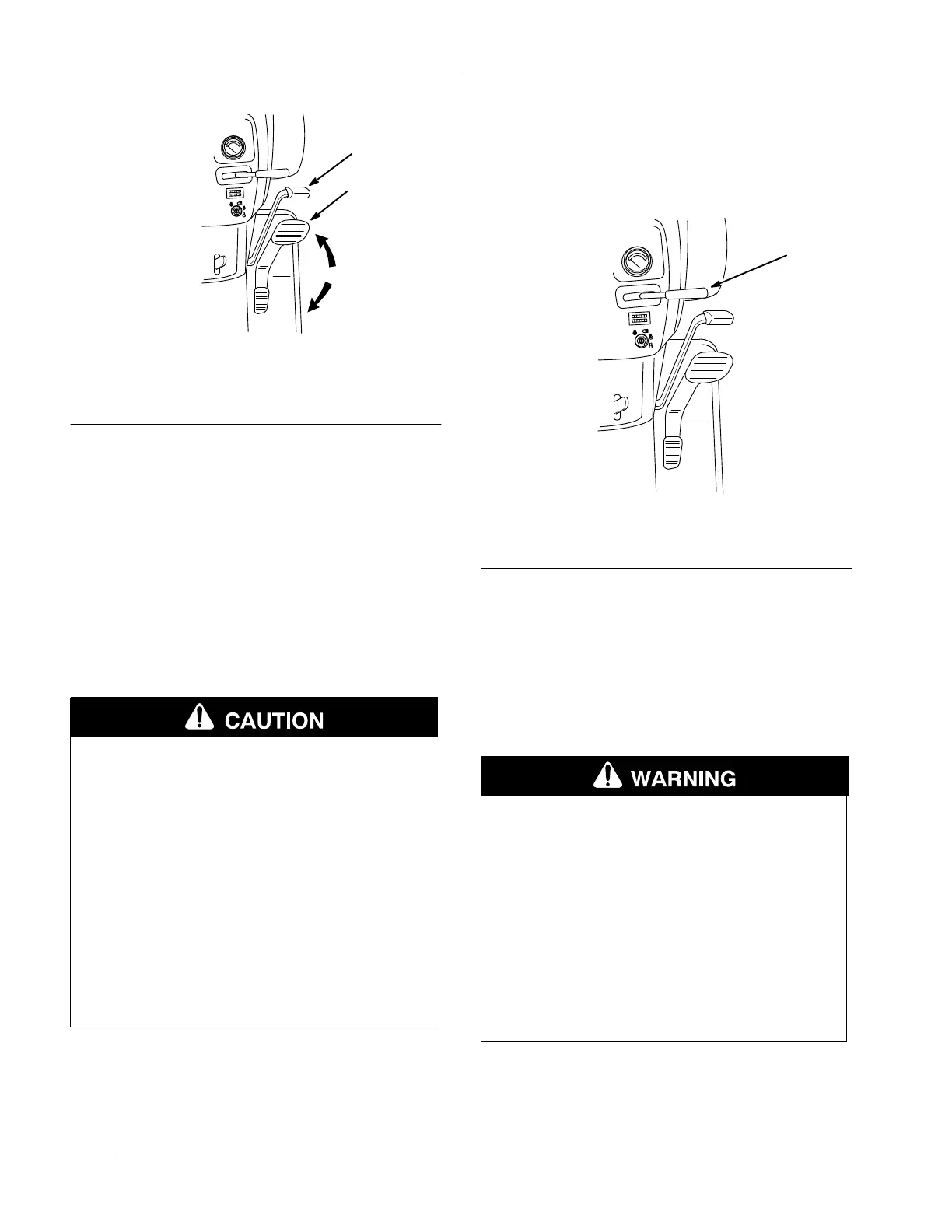 CAUTION

WARNING